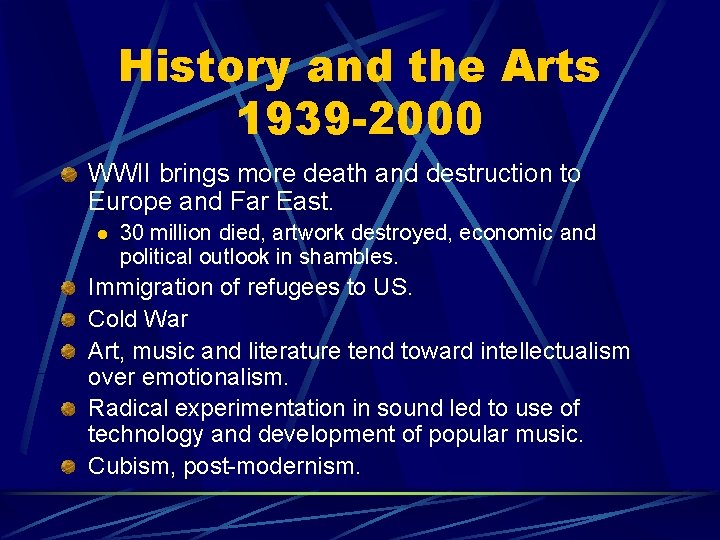 History and the Arts 1939-2000

WWII brings more death and destruction to Europe and Far East.

30 million died, artwork destroyed, economic and political outlook in shambles.

Immigration of refugees to US.

Cold War

Art, music and literature tend toward intellectualism over emotionalism.

Radical experimentation in sound led to use of technology and development of popular music.

Cubism, post-modernism.